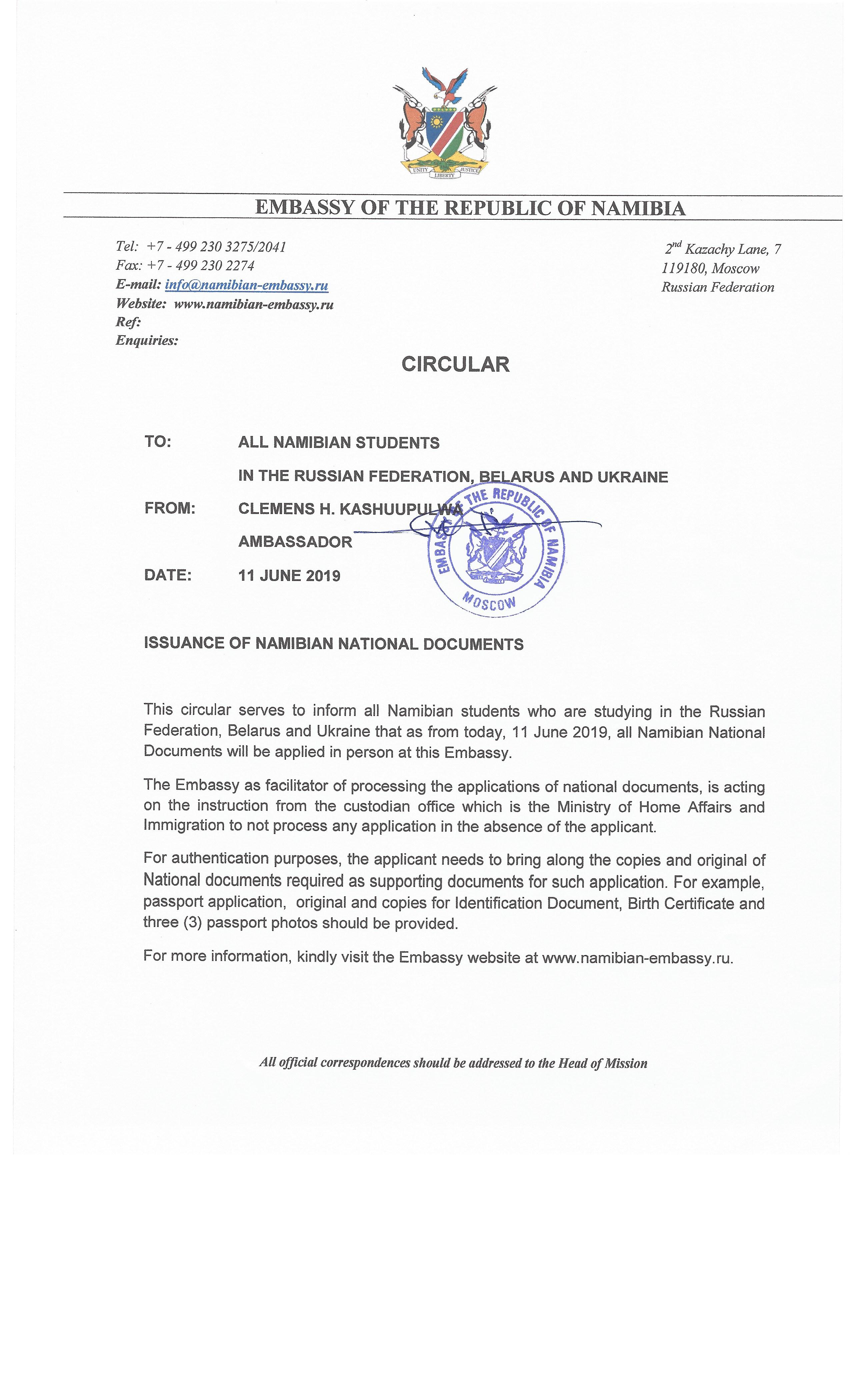 UNITY LIBERTY JUSTICE

EMBASSY OF THE REPUBLIC OF NAMIBIA

Tel: +7 - 499 230 3275/2041
Fax: +7 - 499 230 2274
E-mail: info@namibian-embassy.ru
Website: www.namibian-embassy.ru
Ref:
Enquiries:

$2^{nd}$ Kazachy Lane, 7
119180, Moscow
Russian Federation

CIRCULAR

TO: ALL NAMIBIAN STUDENTS
IN THE RUSSIAN FEDERATION, BELARUS AND UKRAINE

FROM: CLEMENS H. KASHUUPULWA
AMBASSADOR

DATE: 11 JUNE 2019

EMBASSY OF THE REPUBLIC OF NAMIBIA MOSCOW

ISSUANCE OF NAMIBIAN NATIONAL DOCUMENTS

This circular serves to inform all Namibian students who are studying in the Russian Federation, Belarus and Ukraine that as from today, 11 June 2019, all Namibian National Documents will be applied in person at this Embassy.

The Embassy as facilitator of processing the applications of national documents, is acting on the instruction from the custodian office which is the Ministry of Home Affairs and Immigration to not process any application in the absence of the applicant.

For authentication purposes, the applicant needs to bring along the copies and original of National documents required as supporting documents for such application. For example, passport application, original and copies for Identification Document, Birth Certificate and three (3) passport photos should be provided.

For more information, kindly visit the Embassy website at www.namibian-embassy.ru.

All official correspondences should be addressed to the Head of Mission